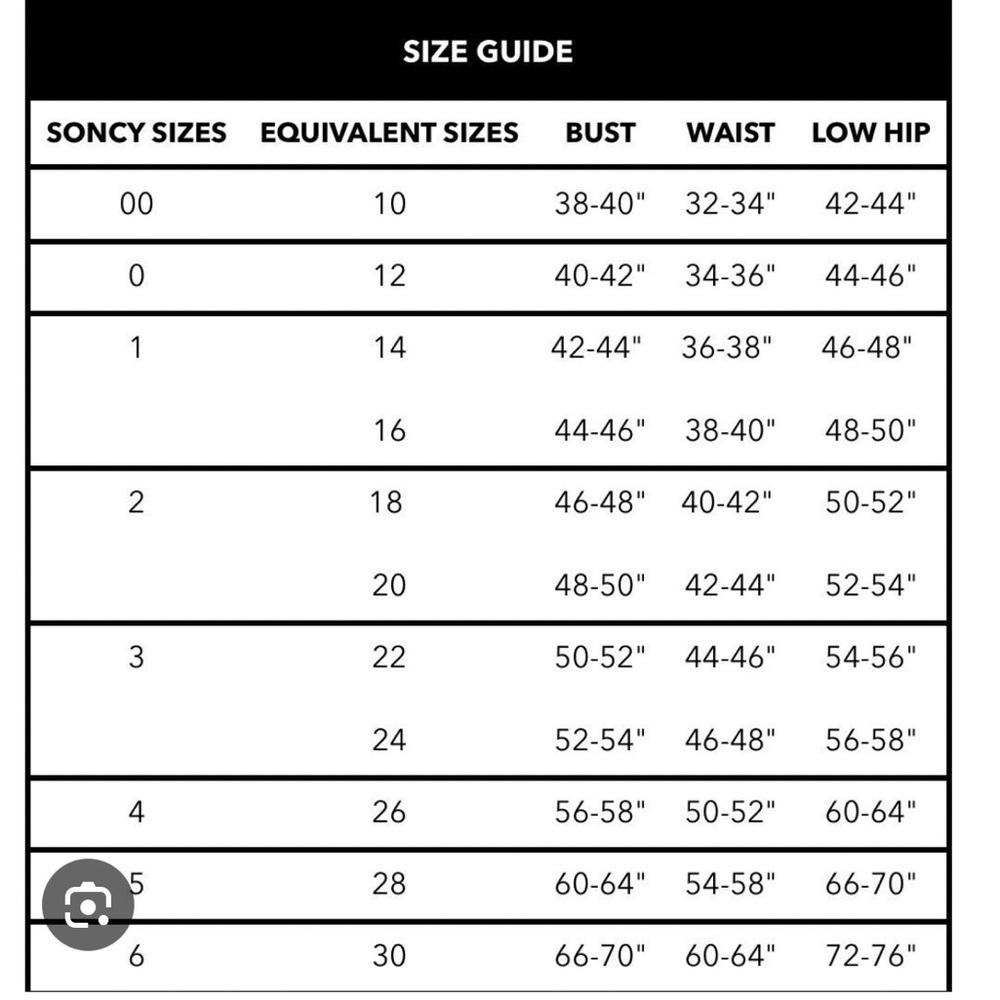 SIZE GUIDE

| SONCY SIZES | EQUIVALENT SIZES | BUST | WAIST | LOW HIP |
|---|---|---|---|---|
| 00 | 10 | 38-40" | 32-34" | 42-44" |
| 0 | 12 | 40-42" | 34-36" | 44-46" |
| 1 | 14 | 42-44" | 36-38" | 46-48" |
| | 16 | 44-46" | 38-40" | 48-50" |
| 2 | 18 | 46-48" | 40-42" | 50-52" |
| | 20 | 48-50" | 42-44" | 52-54" |
| 3 | 22 | 50-52" | 44-46" | 54-56" |
| | 24 | 52-54" | 46-48" | 56-58" |
| 4 | 26 | 56-58" | 50-52" | 60-64" |
| 5 | 28 | 60-64" | 54-58" | 66-70" |
| 6 | 30 | 66-70" | 60-64" | 72-76" |